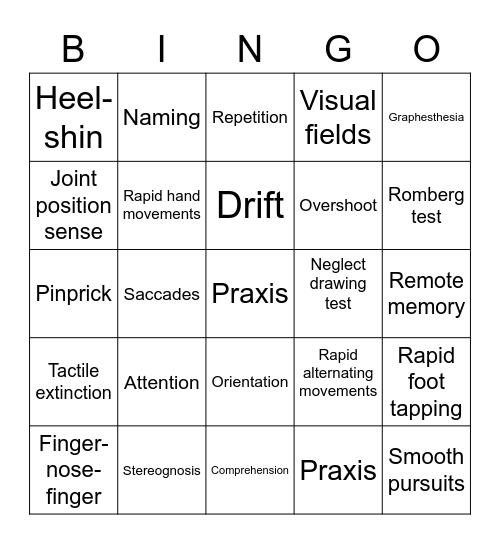 | B | I | N | G | O |
|---|---|---|---|---|
| Heel-shin | Naming | Repetition | Visual fields | Graphesthesia |
| Joint position sense | Rapid hand movements | Drift | Overshoot | Romberg test |
| Pinprick | Saccades | Praxis | Neglect drawing test | Remote memory |
| Tactile extinction | Attention | Orientation | Rapid alternating movements | Rapid foot tapping |
| Finger-nose-finger | Stereognosis | Comprehension | Praxis | Smooth pursuits |